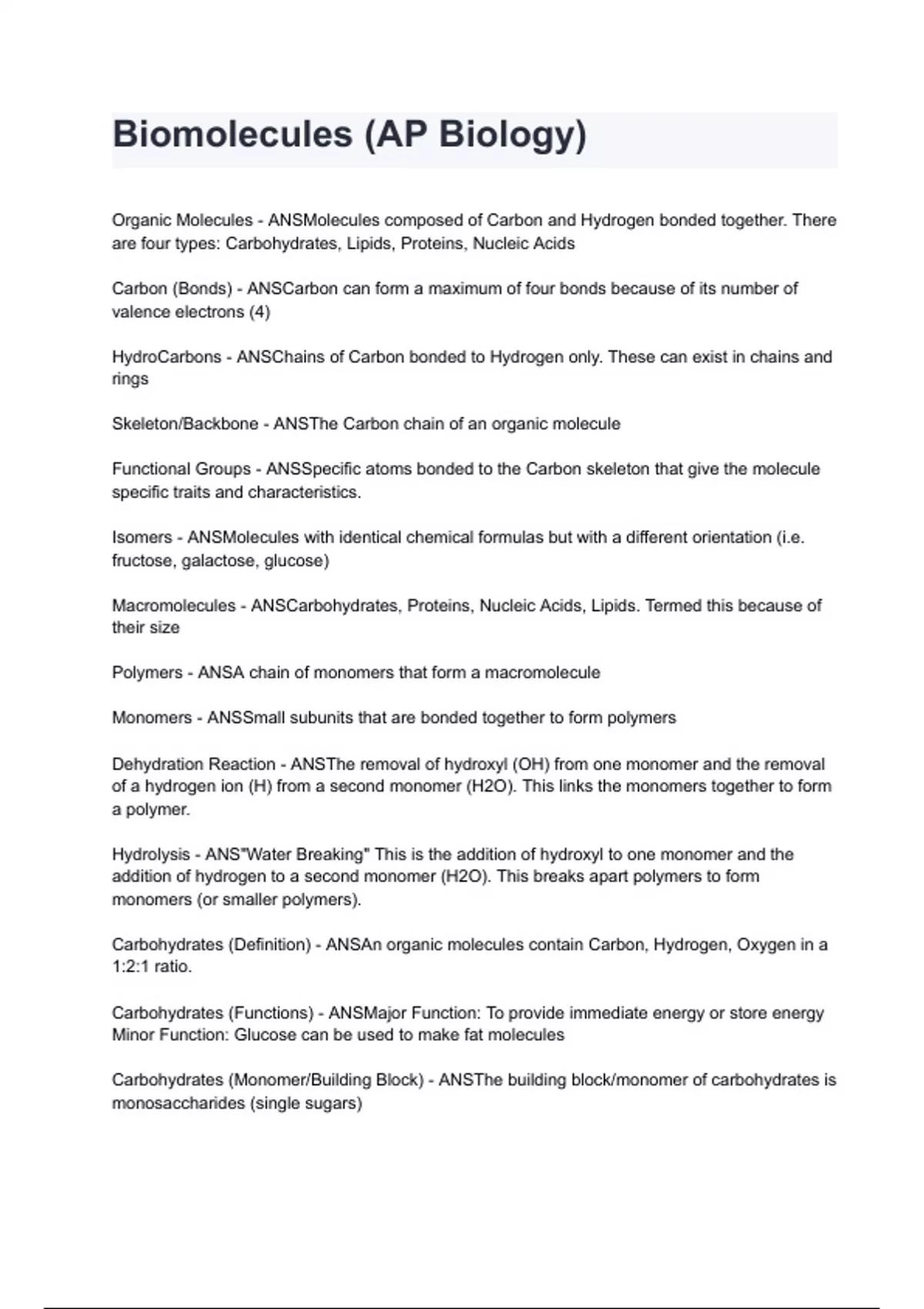 Biomolecules (AP Biology)

Organic Molecules - ANSMolecules composed of Carbon and Hydrogen bonded together. There are four types: Carbohydrates, Lipids, Proteins, Nucleic Acids

Carbon (Bonds) - ANSCarbon can form a maximum of four bonds because of its number of valence electrons (4)

HydroCarbons - ANSChains of Carbon bonded to Hydrogen only. These can exist in chains and rings

Skeleton/Backbone - ANSThe Carbon chain of an organic molecule

Functional Groups - ANSSpecific atoms bonded to the Carbon skeleton that give the molecule specific traits and characteristics.

Isomers - ANSMolecules with identical chemical formulas but with a different orientation (i.e. fructose, galactose, glucose)

Macromolecules - ANSCarbohydrates, Proteins, Nucleic Acids, Lipids. Termed this because of their size

Polymers - ANSA chain of monomers that form a macromolecule

Monomers - ANSSmall subunits that are bonded together to form polymers

Dehydration Reaction - ANSThe removal of hydroxyl (OH) from one monomer and the removal of a hydrogen ion (H) from a second monomer (H2O). This links the monomers together to form a polymer.

Hydrolysis - ANS"Water Breaking" This is the addition of hydroxyl to one monomer and the addition of hydrogen to a second monomer (H2O). This breaks apart polymers to form monomers (or smaller polymers).

Carbohydrates (Definition) - ANSAn organic molecules contain Carbon, Hydrogen, Oxygen in a 1:2:1 ratio.

Carbohydrates (Functions) - ANSMajor Function: To provide immediate energy or store energy Minor Function: Glucose can be used to make fat molecules

Carbohydrates (Monomer/Building Block) - ANSThe building block/monomer of carbohydrates is monosaccharides (single sugars)